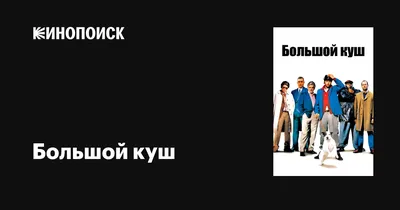 КИНОПОИСК

Большой куш

Большой куш